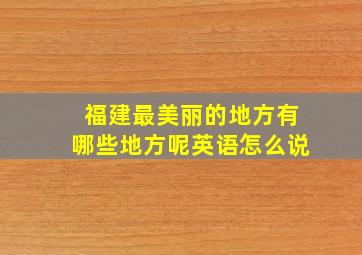 福建最美丽的地方有哪些地方呢英语怎么说